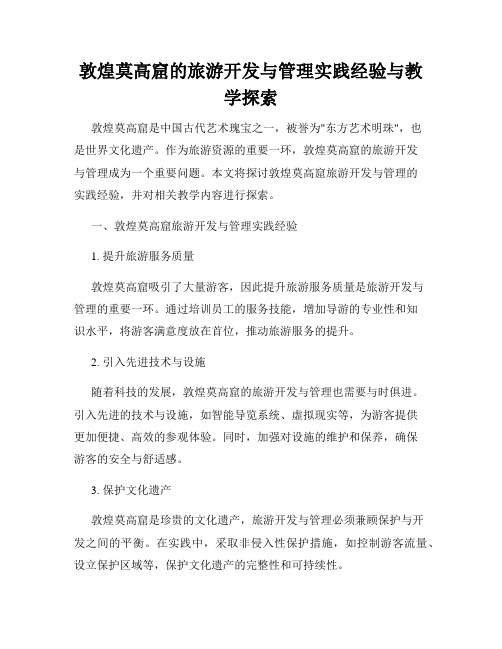 敦煌莫高窟的旅游开发与管理实践经验与教学探索

敦煌莫高窟是中国古代艺术瑰宝之一，被誉为"东方艺术明珠"，也是世界文化遗产。作为旅游资源的重要一环，敦煌莫高窟的旅游开发与管理成为一个重要问题。本文将探讨敦煌莫高窟旅游开发与管理的实践经验，并对相关教学内容进行探索。

一、敦煌莫高窟旅游开发与管理实践经验

1. 提升旅游服务质量

敦煌莫高窟吸引了大量游客，因此提升旅游服务质量是旅游开发与管理的重要一环。通过培训员工的服务技能，增加导游的专业性和知识水平，将游客满意度放在首位，推动旅游服务的提升。

2. 引入先进技术与设施

随着科技的发展，敦煌莫高窟的旅游开发与管理也需要与时俱进。引入先进的技术与设施，如智能导览系统、虚拟现实等，为游客提供更加便捷、高效的参观体验。同时，加强对设施的维护和保养，确保游客的安全与舒适感。

3. 保护文化遗产

敦煌莫高窟是珍贵的文化遗产，旅游开发与管理必须兼顾保护与开发之间的平衡。在实践中，采取非侵入性保护措施，如控制游客流量、设立保护区域等，保护文化遗产的完整性和可持续性。